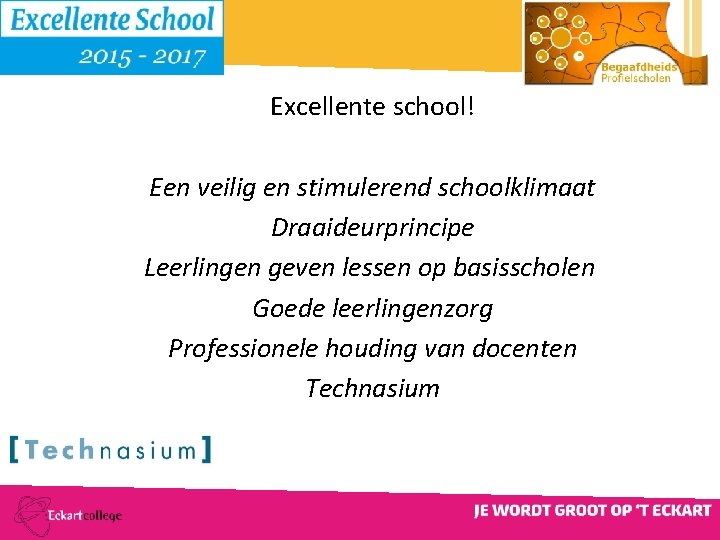 Excellente School
2015 - 2017

Begaafdheids
Profielscholen

Excellente school!

Een veilig en stimulerend schoolklimaat
Draaideurprincipe
Leerlingen geven lessen op basisscholen
Goede leerlingenzorg
Professionele houding van docenten
Technasium

[Technasium]

Eckartcollege

JE WORDT GROOT OP 'T ECKART